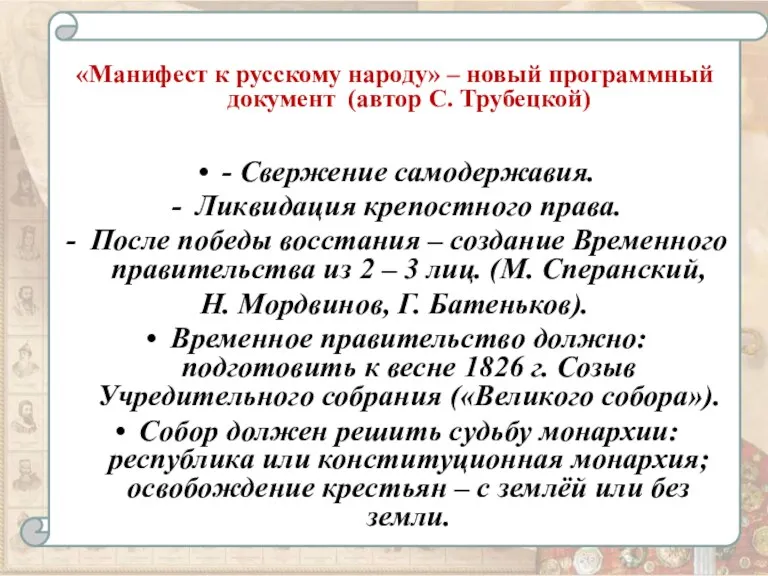 «Манифест к русскому народу» – новый программный документ (автор С. Трубецкой)

• - Свержение самодержавия.
- Ликвидация крепостного права.
- После победы восстания – создание Временного правительства из 2 – 3 лиц. (М. Сперанский, Н. Мордвинов, Г. Батеньков).
• Временное правительство должно: подготовить к весне 1826 г. Созыв Учредительного собрания («Великого собора»).
• Собор должен решить судьбу монархии: республика или конституционная монархия; освобождение крестьян – с землёй или без земли.